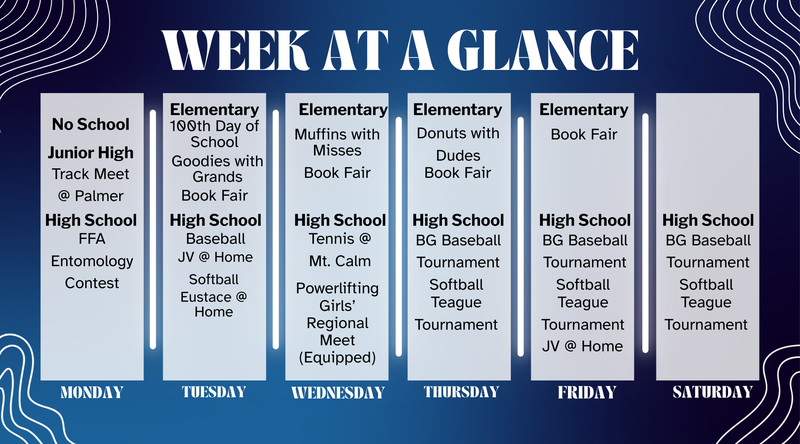 WEEK AT A GLANCE

No School
Junior High
Track Meet
@ Palmer
High School
FFA
Entomology
Contest

MONDAY

Elementary
100th Day of School
Goodies with Grands
Book Fair
High School
Baseball
JV @ Home
Softball
Eustace @ Home

TUESDAY

Elementary
Muffins with Misses
Book Fair
High School
Tennis @
Mt. Calm
Powerlifting
Girls' Regional Meet
(Equipped)

WEDNESDAY

Elementary
Donuts with
Dudes
Book Fair
High School
BG Baseball
Tournament
Softball
Teague
Tournament

THURSDAY

Elementary
Book Fair
High School
BG Baseball
Tournament
Softball
Teague
Tournament
JV @ Home

FRIDAY

High School
BG Baseball
Tournament
Softball
Teague
Tournament

SATURDAY